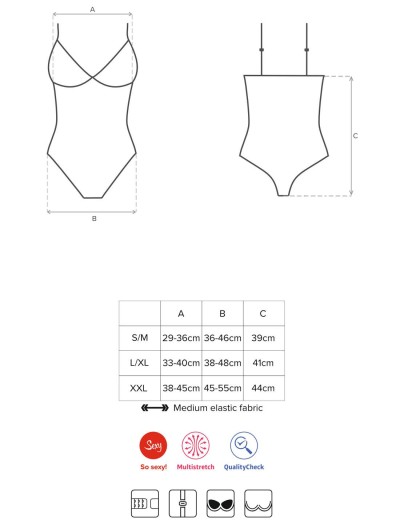 A

B

C

|  | A | B | C |
|---|---|---|---|
| S/M | 29-36cm | 36-46cm | 39cm |
| L/XL | 33-40cm | 38-48cm | 41cm |
| XXL | 38-45cm | 45-55cm | 44cm |

Medium elastic fabric

Sexy

So sexy!

Multistretch

QualityCheck